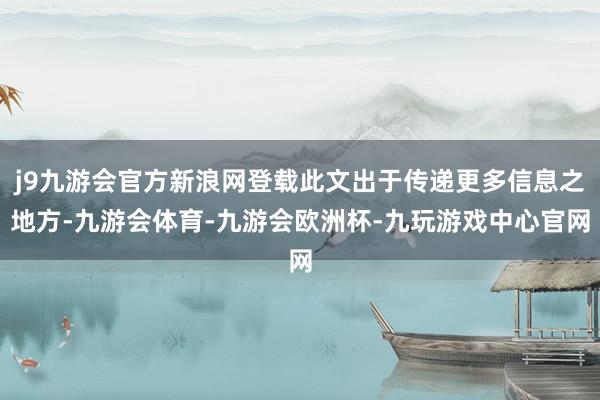 j9九游会官方新浪网登载此文出于传递更多信息之地方-九游会体育-九游会欧洲杯-九玩游戏中心官网网